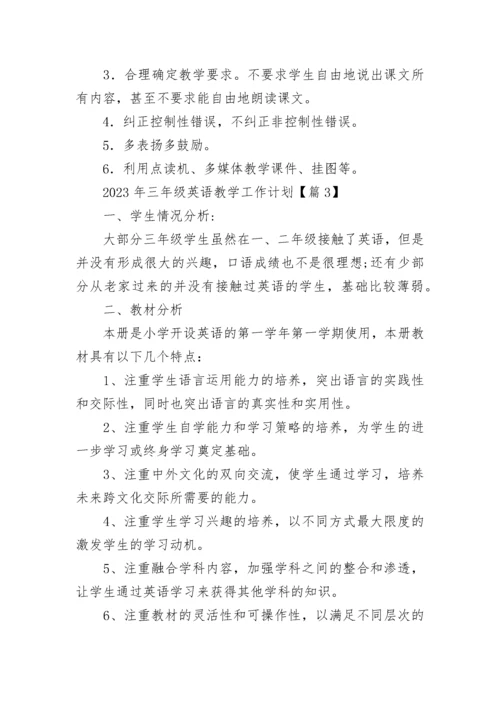 3．合理确定教学要求。不要求学生自由地说出课文所有内容，甚至不要求能自由地朗读课文。

4．纠正控制性错误，不纠正非控制性错误。

5．多表扬多鼓励。

6．利用点读机、多媒体教学课件、挂图等。

2023 年三年级英语教学工作计划【篇 3】

一、学生情况分析：

大部分三年级学生虽然在一、二年级接触了英语，但是并没有形成很大的兴趣，口语成绩也不是很理想;还有少部分从老家过来的并没有接触过英语的学生，基础比较薄弱。

二、教材分析

本册是小学开设英语的第一学年第一学期使用，本册教材具有以下几个特点：

1、注重学生语言运用能力的培养，突出语言的实践性和交际性，同时也突出语言的真实性和实用性。

2、注重学生自学能力和学习策略的培养，为学生的进一步学习或终身学习奠定基础。

3、注重中外文化的双向交流，使学生通过学习，培养未来跨文化交际所需要的能力。

4、注重学生学习兴趣的培养，以不同方式最大限度的激发学生的学习动机。

5、注重融合学科内容，加强学科之间的整合和渗透，让学生通过英语学习来获得其他学科的知识。

6、注重教材的灵活性和可操作性，以满足不同层次的